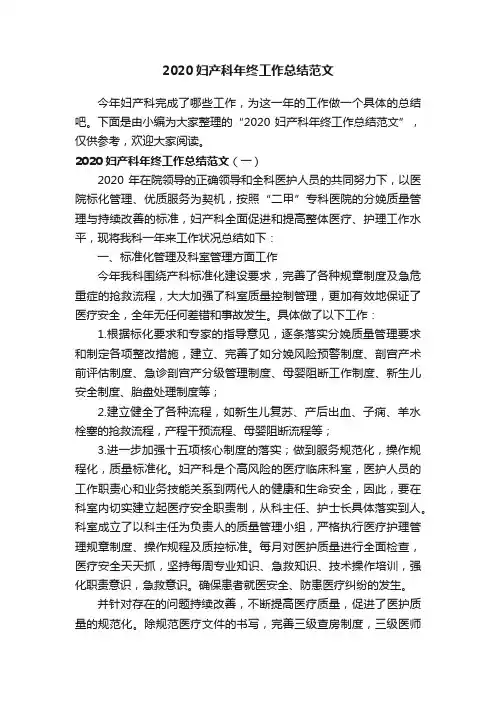 2020 妇产科年终工作总结范文

今年妇产科完成了哪些工作，为这一年的工作做一个具体的总结吧。下面是由小编为大家整理的“2020 妇产科年终工作总结范文”，仅供参考，欢迎大家阅读。

2020 妇产科年终工作总结范文（一）

2020 年在院领导的正确领导和全科医护人员的共同努力下，以医院标化管理、优质服务为契机，按照“二甲”专科医院的分娩质量管理与持续改善的标准，妇产科全面促进和提高整体医疗、护理工作水平，现将我科一年来工作状况总结如下：

一、标准化管理及科室管理方面工作

今年我科围绕产科标准化建设要求，完善了各种规章制度及急危重症的抢救流程，大大加强了科室质量控制管理，更加有效地保证了医疗安全，全年无任何差错和事故发生。具体做了以下工作：

1.根据标化要求和专家的指导意见，逐条落实分娩质量管理要求和制定各项整改措施，建立、完善了如分娩风险预警制度、剖宫产术前评估制度、急诊剖宫产分级管理制度、母婴阻断工作制度、新生儿安全制度、胎盘处理制度等；

2.建立健全了各种流程，如新生儿复苏、产后出血、子痫、羊水栓塞的抢救流程，产程干预流程、母婴阻断流程等；

3.进一步加强十五项核心制度的落实；做到服务规范化，操作规程化，质量标准化。妇产科是个高风险的医疗临床科室，医护人员的工作职责心和业务技能关系到两代人的健康和生命安全，因此，要在科室内切实建立起医疗安全职责制，从科主任、护士长具体落实到人。科室成立了以科主任为负责人的质量管理小组，严格执行医疗护理管理规章制度、操作规程及质控标准。每月对医护质量进行全面检查，医疗安全天天抓，坚持每周专业知识、急救知识、技术操作培训，强化职责意识，急救意识。确保患者就医安全、防患医疗纠纷的发生。

并针对存在的问题持续改善，不断提高医疗质量，促进了医护质量的规范化。除规范医疗文件的书写，完善三级查房制度，三级医师